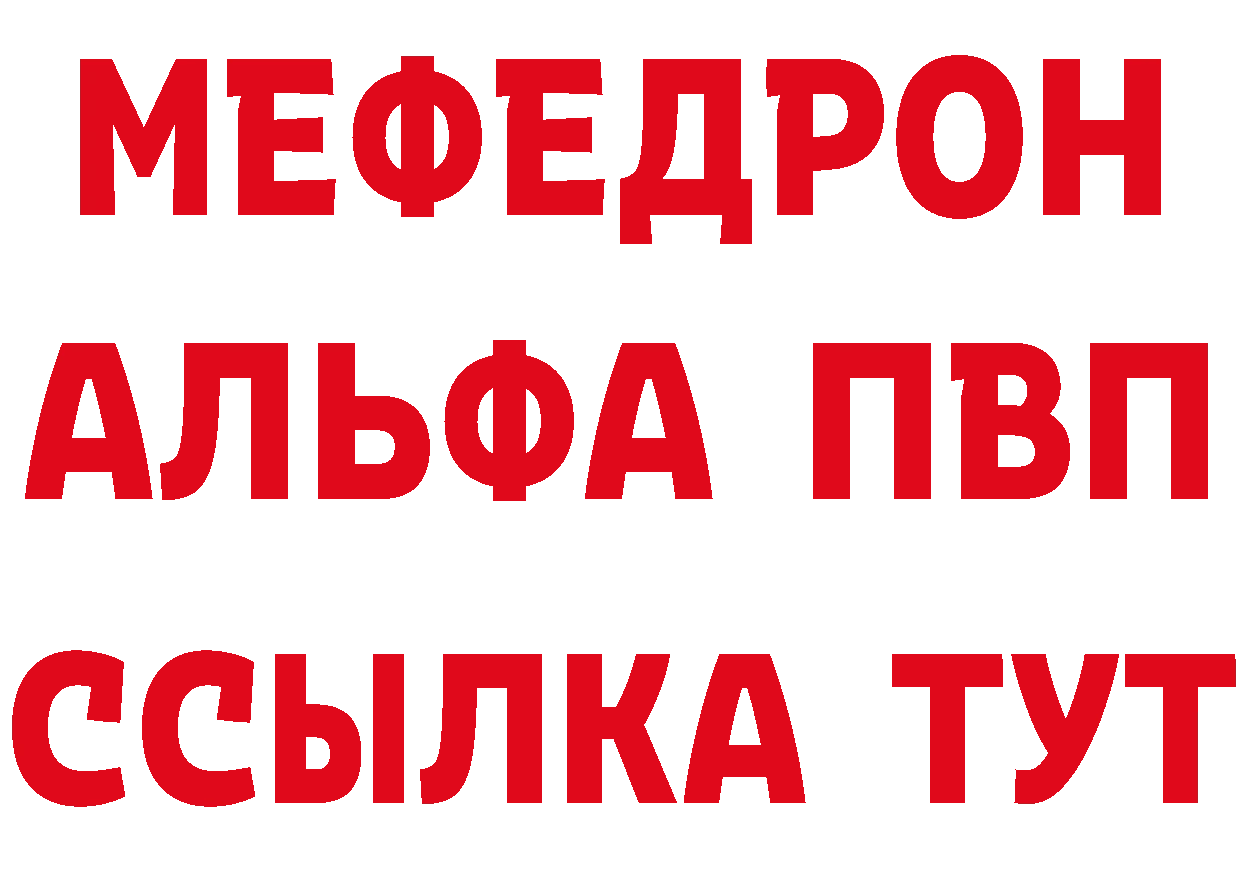 МЕФЕДРОН
АЛЬФА ПВП
ССЫЛКА ТУТ